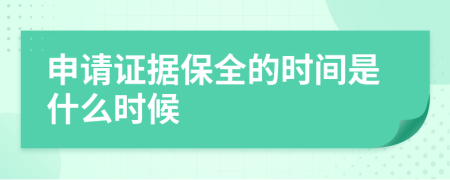 申请证据保全的时间是什么时候